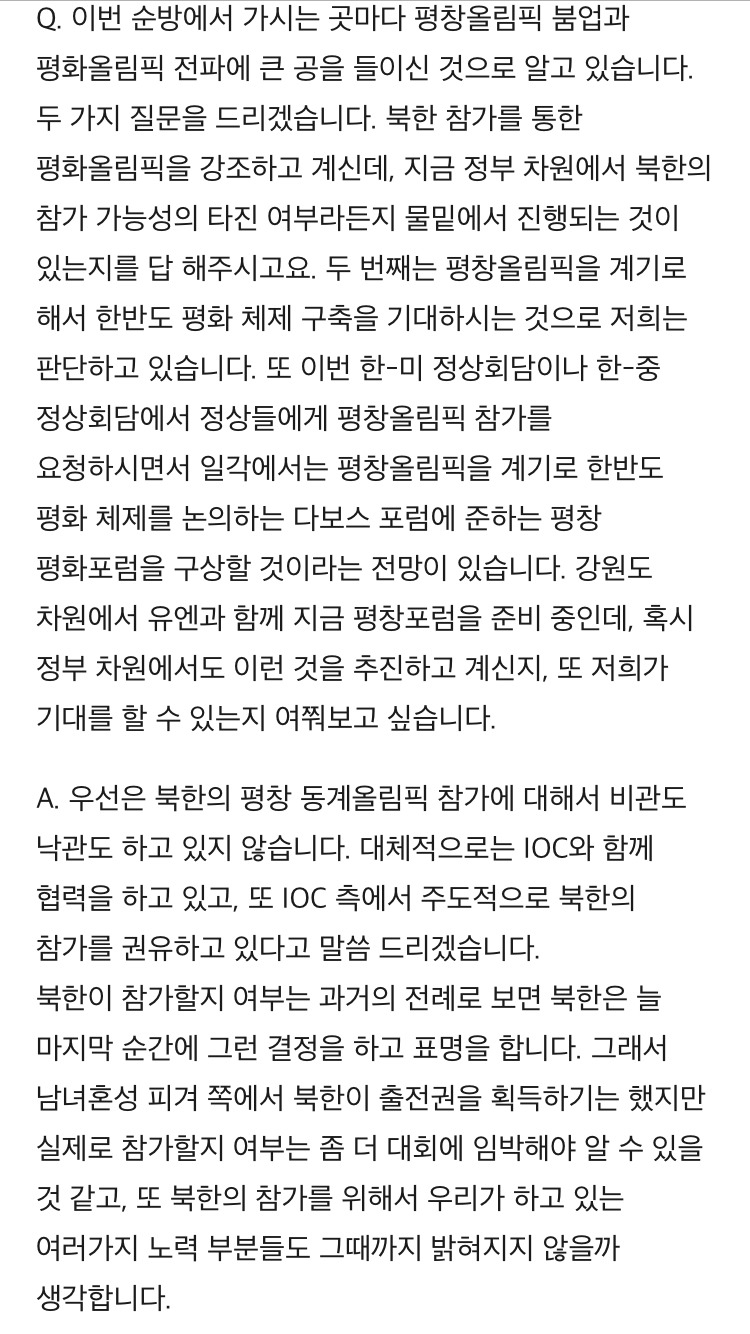 Q. 이번 순방에서 가시는 곳마다 평창올림픽 붐업과 평화올림픽 전파에 큰 공을 들이신 것으로 알고 있습니다. 두 가지 질문을 드리겠습니다. 북한 참가를 통한 평화올림픽을 강조하고 계신데, 지금 정부 차원에서 북한의 참가 가능성의 타진 여부라든지 물밑에서 진행되는 것이 있는지를 답 해주시고요. 두 번째는 평창올림픽을 계기로 해서 한반도 평화 체제 구축을 기대하시는 것으로 저희는 판단하고 있습니다. 또 이번 한-미 정상회담이나 한-중 정상회담에서 정상들에게 평창올림픽 참가를 요청하시면서 일각에서는 평창올림픽을 계기로 한반도 평화 체제를 논의하는 다보스 포럼에 준하는 평창 평화포럼을 구상할 것이라는 전망이 있습니다. 강원도 차원에서 유엔과 함께 지금 평창포럼을 준비 중인데, 혹시 정부 차원에서도 이런 것을 추진하고 계신지, 또 저희가 기대를 할 수 있는지 여쭤보고 싶습니다.

A. 우선은 북한의 평창 동계올림픽 참가에 대해서 비관도 낙관도 하고 있지 않습니다. 대체적으로는 IOC와 함께 협력을 하고 있고, 또 IOC 측에서 주도적으로 북한의 참가를 권유하고 있다고 말씀 드리겠습니다.
북한이 참가할지 여부는 과거의 전례로 보면 북한은 늘 마지막 순간에 그런 결정을 하고 표명을 합니다. 그래서 남녀혼성 피겨 쪽에서 북한이 출전권을 획득하기는 했지만 실제로 참가할지 여부는 좀 더 대회에 임박해야 알 수 있을 것 같고, 또 북한의 참가를 위해서 우리가 하고 있는 여러가지 노력 부분들도 그때까지 밝혀지지 않을까 생각합니다.